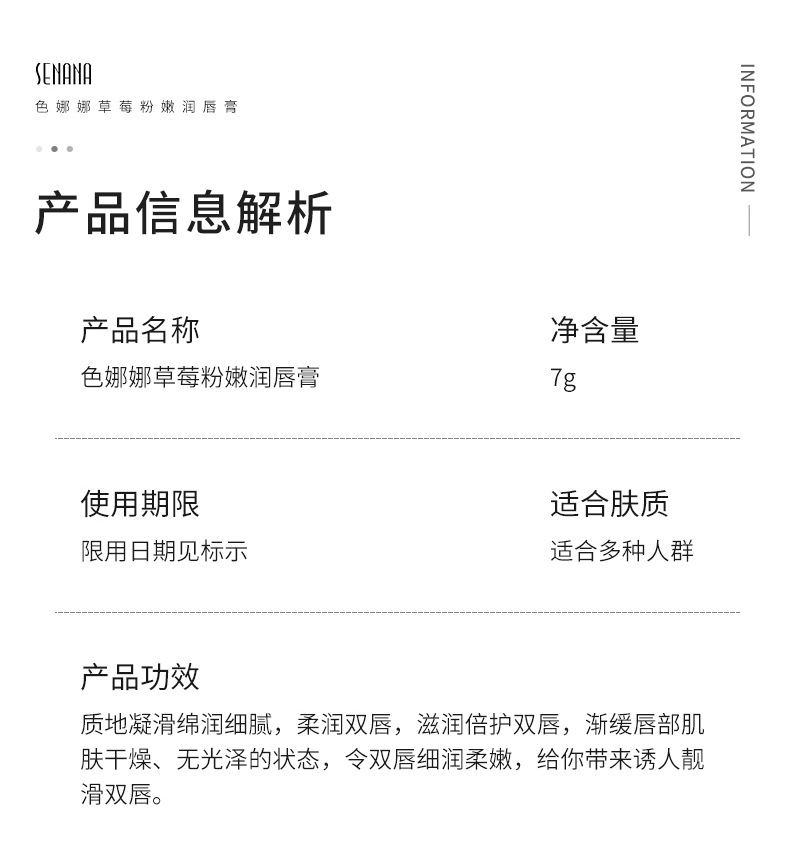 SENANA
色娜娜草莓粉嫩润唇膏

INFORMATION

产品信息解析

产品名称
色娜娜草莓粉嫩润唇膏

净含量
7g

使用期限
限用日期见标示

适合肤质
适合多种人群

产品功效
质地凝滑绵润细腻，柔润双唇，滋润倍护双唇，渐缓唇部肌肤干燥、无光泽的状态，令双唇细润柔嫩，给你带来诱人靓滑双唇。